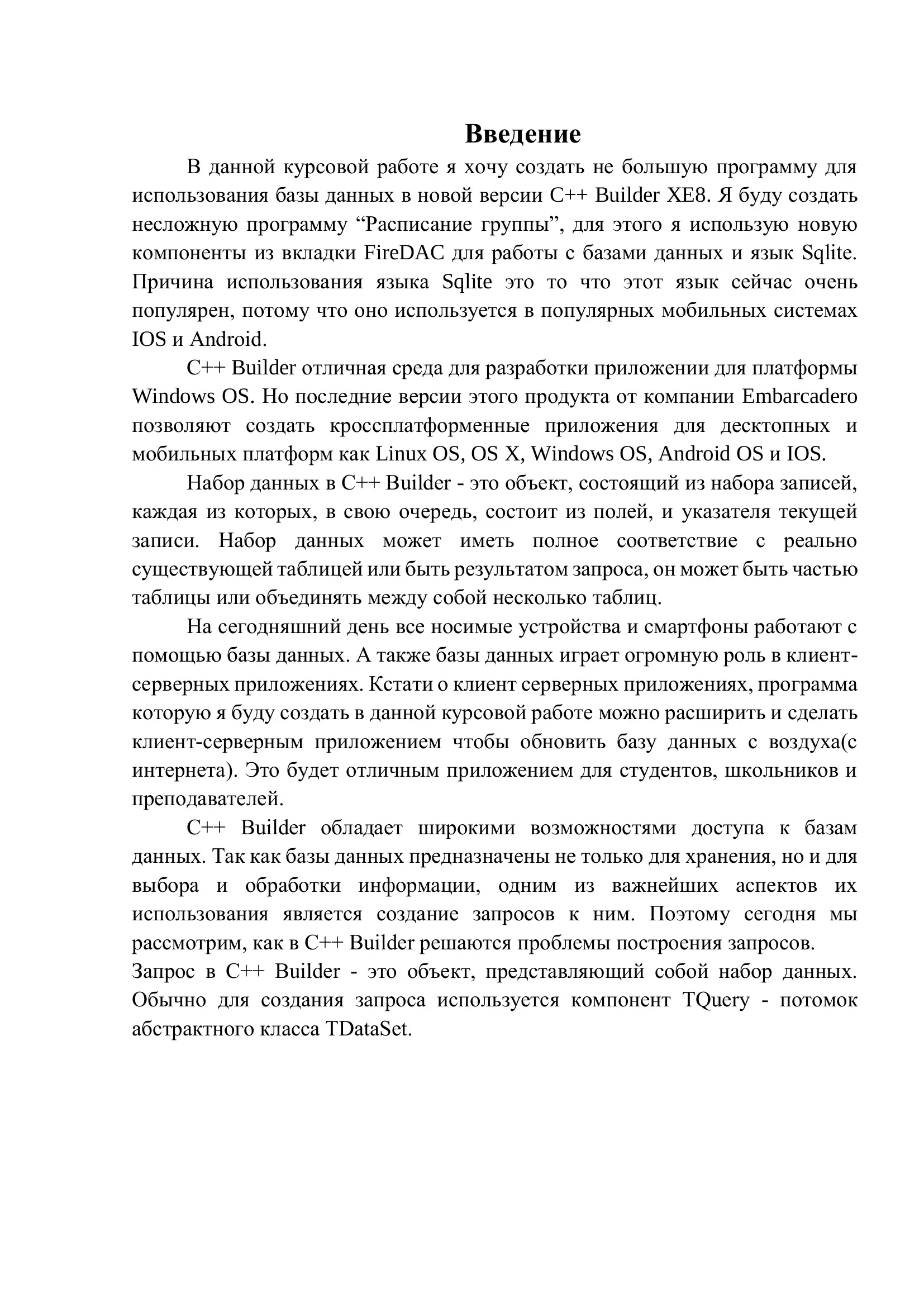 Введение

В данной курсовой работе я хочу создать не большую программу для использования базы данных в новой версии C++ Builder XE8. Я буду создать несложную программу “Расписание группы”, для этого я использую новую компоненты из вкладки FireDAC для работы с базами данных и язык Sqlite. Причина использования языка Sqlite это то что этот язык сейчас очень популярен, потому что оно используется в популярных мобильных системах IOS и Android.

C++ Builder отличная среда для разработки приложении для платформы Windows OS. Но последние версии этого продукта от компании Embarcadero позволяют создать кроссплатформенные приложения для десктопных и мобильных платформ как Linux OS, OS X, Windows OS, Android OS и IOS.

Набор данных в C++ Builder - это объект, состоящий из набора записей, каждая из которых, в свою очередь, состоит из полей, и указателя текущей записи. Набор данных может иметь полное соответствие с реально существующей таблицей или быть результатом запроса, он может быть частью таблицы или объединять между собой несколько таблиц.

На сегодняшний день все носимые устройства и смартфоны работают с помощью базы данных. А также базы данных играет огромную роль в клиент-серверных приложениях. Кстати о клиент серверных приложениях, программа которую я буду создать в данной курсовой работе можно расширить и сделать клиент-серверным приложением чтобы обновить базу данных с воздуха(с интернета). Это будет отличным приложением для студентов, школьников и преподавателей.

C++ Builder обладает широкими возможностями доступа к базам данных. Так как базы данных предназначены не только для хранения, но и для выбора и обработки информации, одним из важнейших аспектов их использования является создание запросов к ним. Поэтому сегодня мы рассмотрим, как в C++ Builder решаются проблемы построения запросов.
Запрос в C++ Builder - это объект, представляющий собой набор данных. Обычно для создания запроса используется компонент TQuery - потомок абстрактного класса TDataSet.